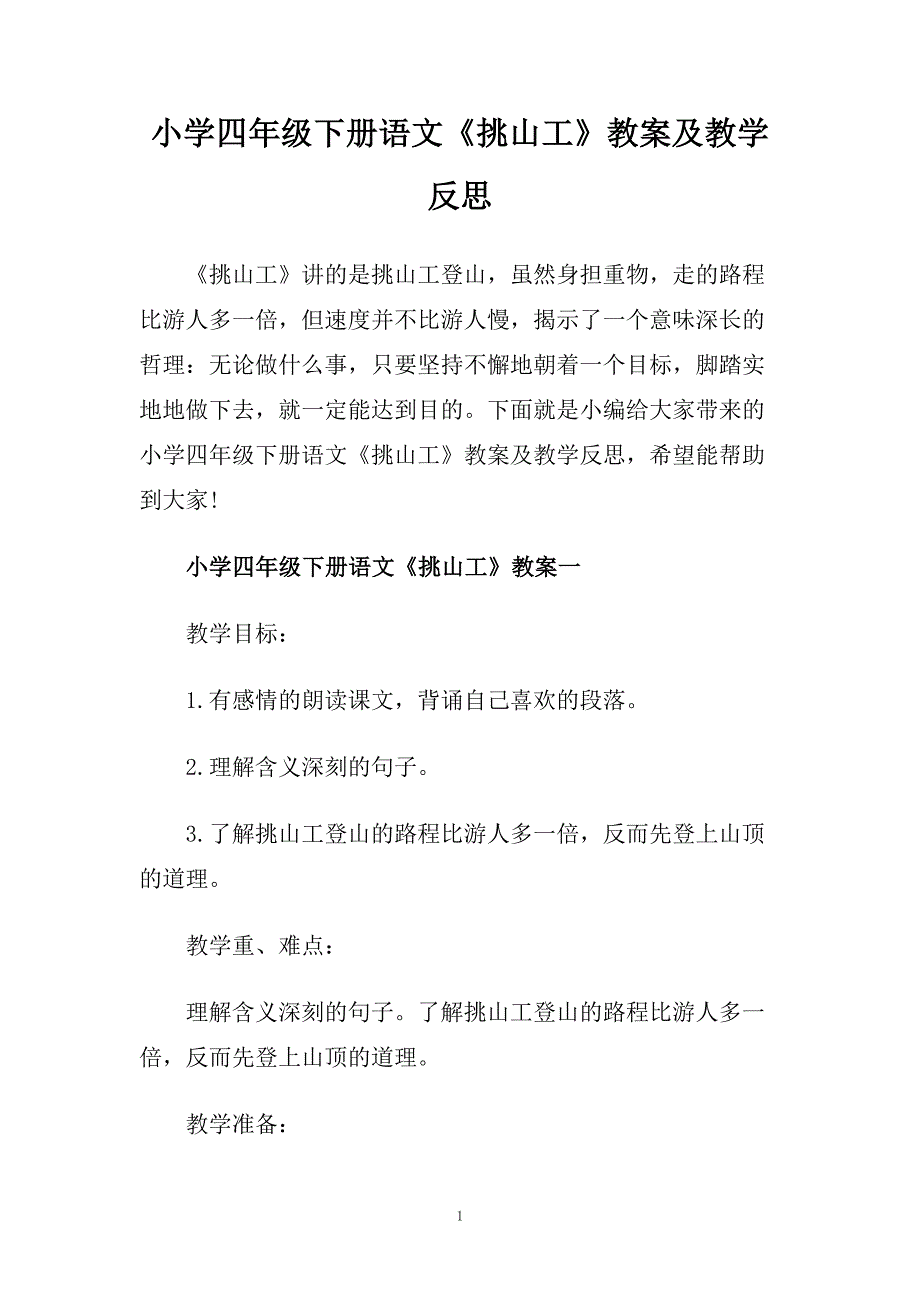 小学四年级下册语文《挑山工》教案及教学反思

《挑山工》讲的是挑山工登山，虽然身担重物，走的路程比游人多一倍，但速度并不比游人慢，揭示了一个意味深长的哲理：无论做什么事，只要坚持不懈地朝着一个目标，脚踏实地地做下去，就一定能达到目的。下面就是小编给大家带来的小学四年级下册语文《挑山工》教案及教学反思，希望能帮助到大家!

小学四年级下册语文《挑山工》教案一

教学目标：

1.有感情的朗读课文，背诵自己喜欢的段落。

2.理解含义深刻的句子。

3.了解挑山工登山的路程比游人多一倍，反而先登上山顶的道理。

教学重、难点：

理解含义深刻的句子。了解挑山工登山的路程比游人多一倍，反而先登上山顶的道理。

教学准备：

1